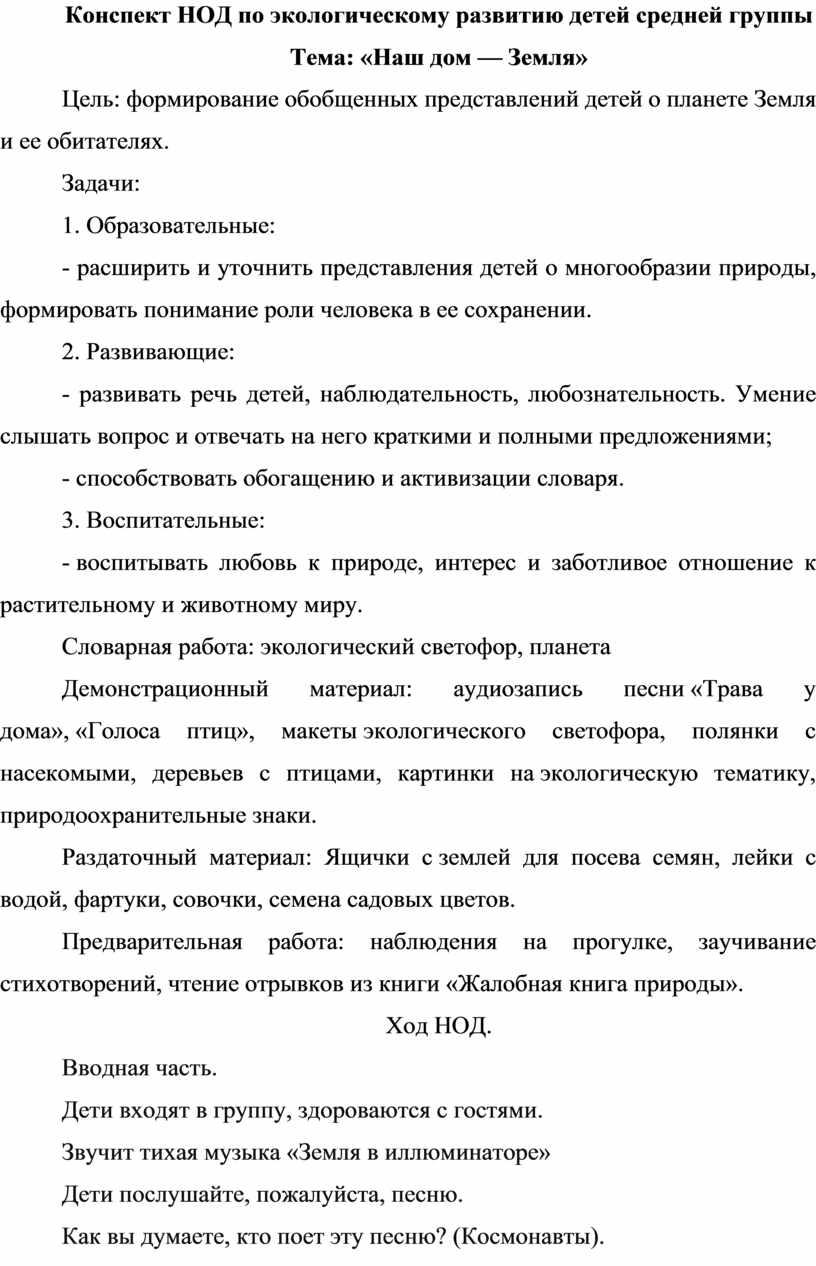 Конспект НОД по экологическому развитию детей средней группы

Тема: «Наш дом — Земля»

Цель: формирование обобщенных представлений детей о планете Земля и ее обитателях.

Задачи:

1. Образовательные:

- расширить и уточнить представления детей о многообразии природы, формировать понимание роли человека в ее сохранении.

2. Развивающие:

- развивать речь детей, наблюдательность, любознательность. Умение слышать вопрос и отвечать на него краткими и полными предложениями;

- способствовать обогащению и активизации словаря.

3. Воспитательные:

- воспитывать любовь к природе, интерес и заботливое отношение к растительному и животному миру.

Словарная работа: экологический светофор, планета

Демонстрационный материал: аудиозапись песни «Трава у дома», «Голоса птиц», макеты экологического светофора, полянки с насекомыми, деревьев с птицами, картинки на экологическую тематику, природоохранительные знаки.

Раздаточный материал: Ящички с землей для посева семян, лейки с водой, фартуки, совочки, семена садовых цветов.

Предварительная работа: наблюдения на прогулке, заучивание стихотворений, чтение отрывков из книги «Жалобная книга природы».

Ход НОД.

Вводная часть.

Дети входят в группу, здороваются с гостями.

Звучит тихая музыка «Земля в иллюминаторе»

Дети послушайте, пожалуйста, песню.

Как вы думаете, кто поет эту песню? (Космонавты).